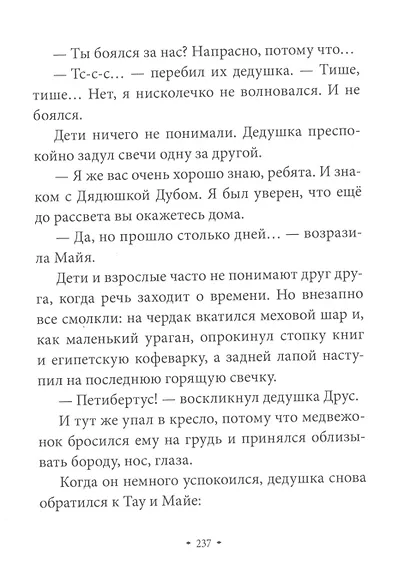 — Ты боялся за нас? Напрасно, потому что…

— Тс-с-с… — перебил их дедушка. — Тише, тише… Нет, я нисколечко не волновался. И не боялся.

Дети ничего не понимали. Дедушка преспокойно задул свечи одну за другой.

— Я же вас очень хорошо знаю, ребята. И знаком с Дядюшкой Дубом. Я был уверен, что ещё до рассвета вы окажетесь дома.

— Да, но прошло столько дней… — возразила Майя.

Дети и взрослые часто не понимают друг друга, когда речь заходит о времени. Но внезапно все смолкли: на чердак вкатился меховой шар и, как маленький ураган, опрокинул стопку книг и египетскую кофеварку, а задней лапой наступил на последнюю горящую свечку.

— Петибертус! — воскликнул дедушка Друс.

И тут же упал в кресло, потому что медвежонок бросился ему на грудь и принялся облизывать бороду, нос, глаза.

Когда он немного успокоился, дедушка снова обратился к Тау и Майе:

• 237 •